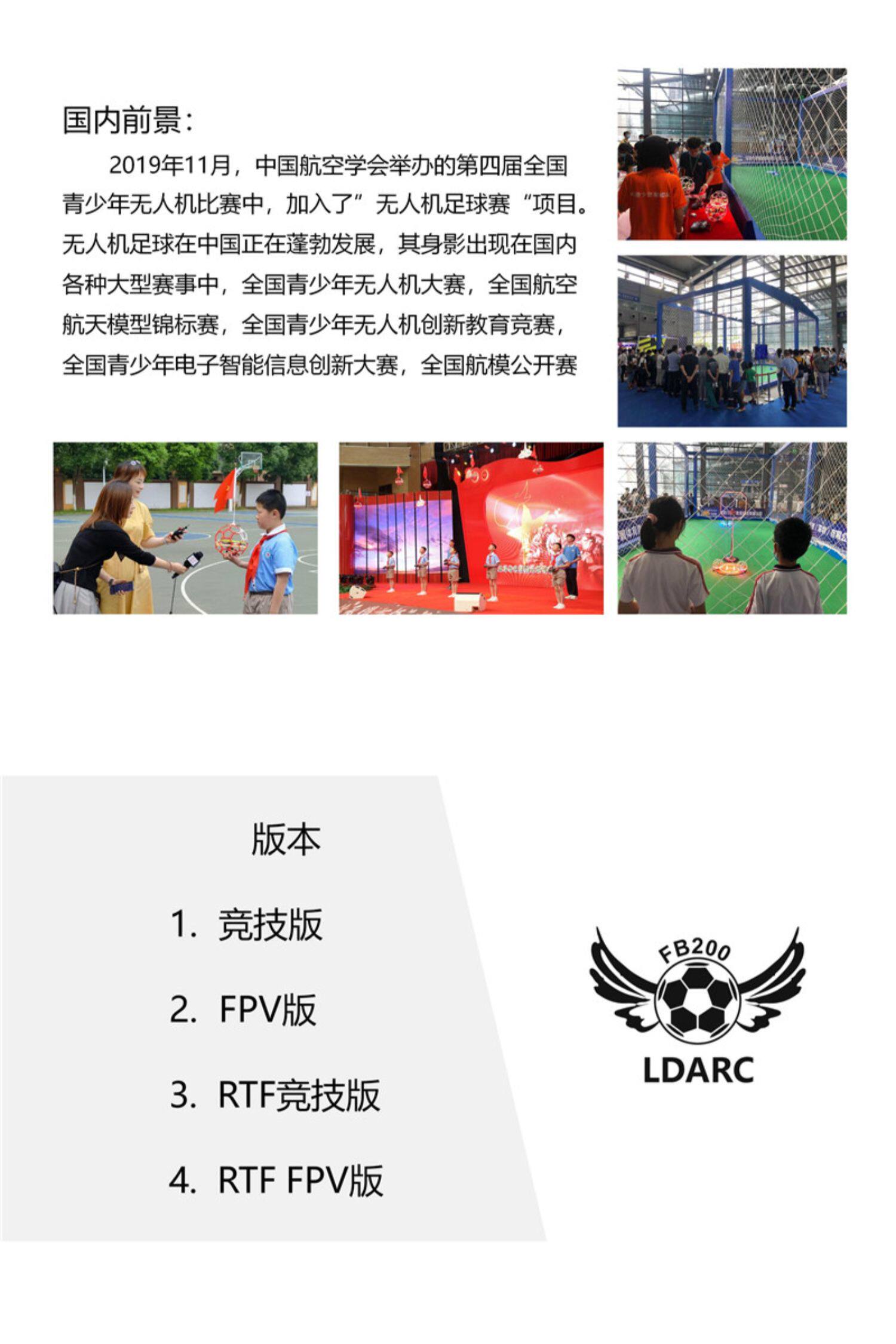 国内前景：

2019年11月，中国航空学会举办的第四届全国青少年无人机比赛中，加入了”无人机足球赛“项目。无人机足球在中国正在蓬勃发展，其身影出现在国内各种大型赛事中，全国青少年无人机大赛，全国航空航天模型锦标赛，全国青少年无人机创新教育竞赛，全国青少年电子智能信息创新大赛，全国航模公开赛

版本

1. 竞技版

2. FPV版

3. RTF竞技版

4. RTF FPV版

FB200

LDARC